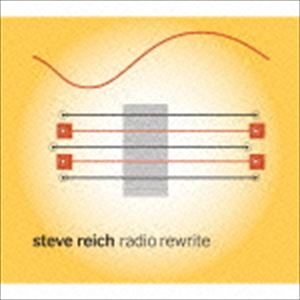 steve reich radio rewrite